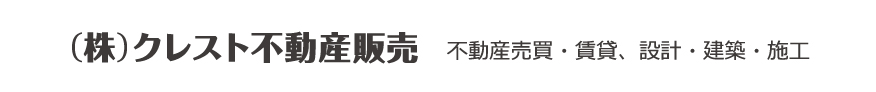 (株)クレスト不動産販売 不動産売買・賃貸、設計・建築・施工